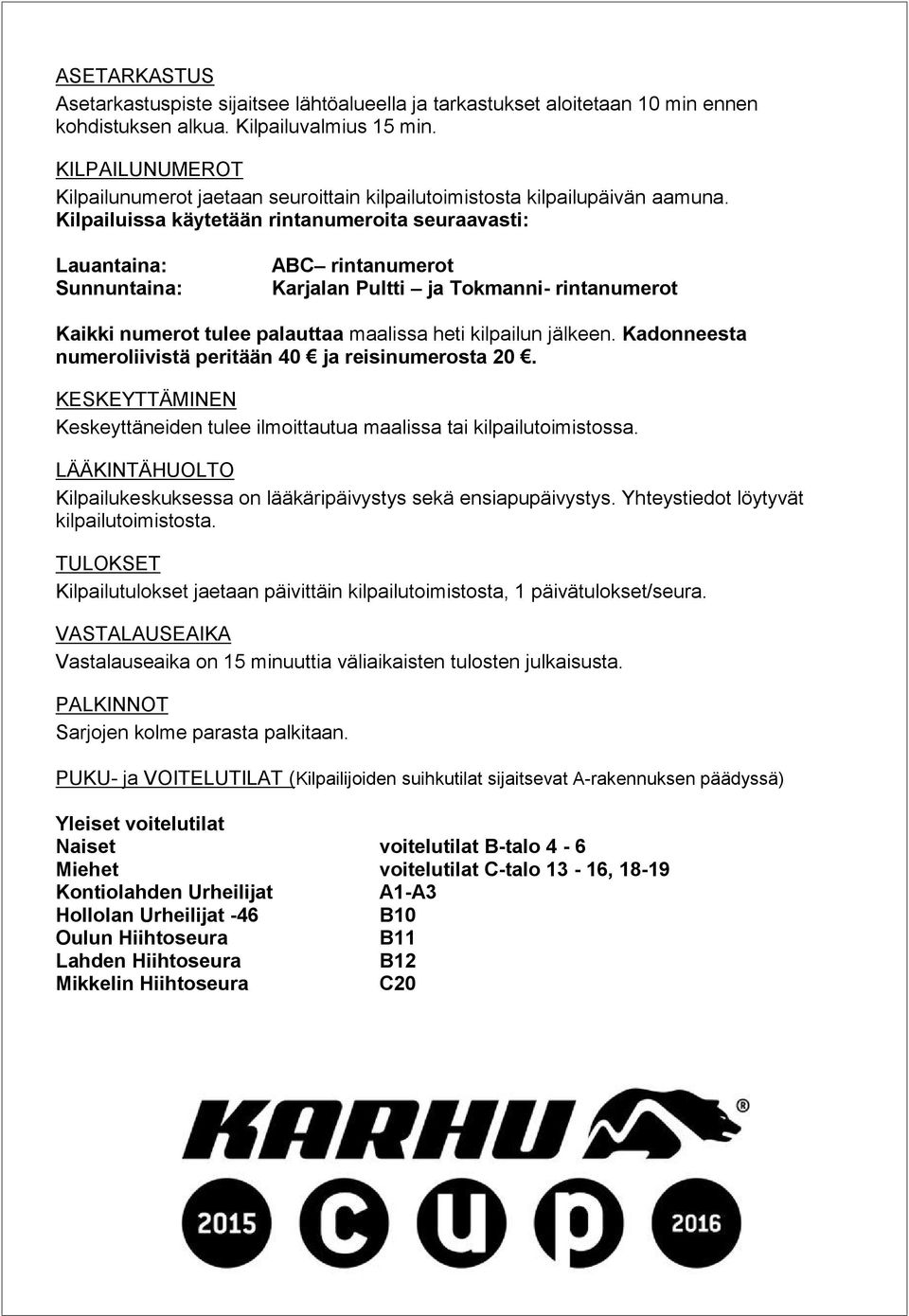 ASETARKASTUS
Asetarkastuspiste sijaitsee lähtöalueella ja tarkastukset aloitetaan 10 min ennen kohdistuksen alkua. Kilpailuvalmius 15 min.

KILPAILUNUMEROT
Kilpailunumerot jaetaan seuroittain kilpailutoimistosta kilpailupäivän aamuna.
Kilpailuissa käytetään rintanumeroita seuraavasti:

Lauantaina: ABC– rintanumerot
Sunnuntaina: Karjalan Pultti – ja Tokmanni- rintanumerot

Kaikki numerot tulee palauttaa maalissa heti kilpailun jälkeen. Kadonneesta numeroliivistä peritään 40 € ja reisinumerosta 20 €.

KESKEYTTÄMINEN
Keskeyttäneiden tulee ilmoittautua maalissa tai kilpailutoimistossa.

LÄÄKINTÄHUOLTO
Kilpailukeskuksessa on lääkäripäivystys sekä ensiapupäivystys. Yhteystiedot löytyvät kilpailutoimistosta.

TULOKSET
Kilpailutulokset jaetaan päivittäin kilpailutoimistosta, 1 päivätulokset/seura.

VASTALAUSEAIKA
Vastalauseaika on 15 minuuttia väliaikaisten tulosten julkaisusta.

PALKINNOT
Sarjojen kolme parasta palkitaan.

PUKU- ja VOITELUTILAT (Kilpailijoiden suihkutilat sijaitsevat A-rakennuksen päädyssä)

Yleiset voitelutilat
Naiset voitelutilat B-talo 4 - 6
Miehet voitelutilat C-talo 13 - 16, 18-19
Kontiolahden Urheilijat A1-A3
Hollolan Urheilijat -46 B10
Oulun Hiihtoseura B11
Lahden Hiihtoseura B12
Mikkelin Hiihtoseura C20

KARHU®
2015 cup 2016